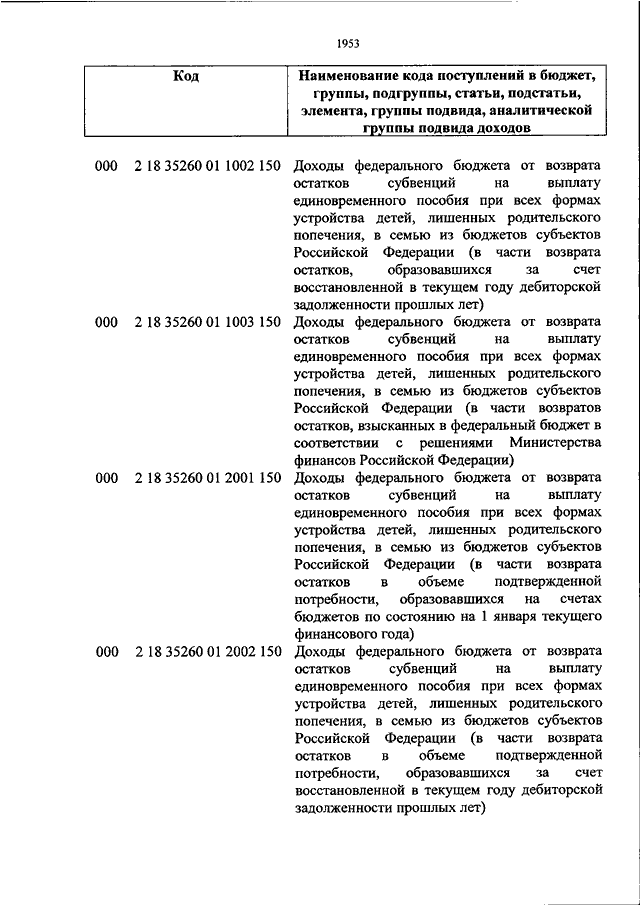 1953

| Код | Наименование кода поступлений в бюджет, группы, подгруппы, статьи, подстатьи, элемента, группы подвида, аналитической группы подвида доходов |
|---|---|
| 000 2 18 35260 01 1002 150 | Доходы федерального бюджета от возврата остатков субвенций на выплату единовременного пособия при всех формах устройства детей, лишенных родительского попечения, в семью из бюджетов субъектов Российской Федерации (в части возврата остатков, образовавшихся за счет восстановленной в текущем году дебиторской задолженности прошлых лет) |
| 000 2 18 35260 01 1003 150 | Доходы федерального бюджета от возврата остатков субвенций на выплату единовременного пособия при всех формах устройства детей, лишенных родительского попечения, в семью из бюджетов субъектов Российской Федерации (в части возвратов остатков, взысканных в федеральный бюджет в соответствии с решениями Министерства финансов Российской Федерации) |
| 000 2 18 35260 01 2001 150 | Доходы федерального бюджета от возврата остатков субвенций на выплату единовременного пособия при всех формах устройства детей, лишенных родительского попечения, в семью из бюджетов субъектов Российской Федерации (в части возврата остатков в объеме подтвержденной потребности, образовавшихся на счетах бюджетов по состоянию на 1 января текущего финансового года) |
| 000 2 18 35260 01 2002 150 | Доходы федерального бюджета от возврата остатков субвенций на выплату единовременного пособия при всех формах устройства детей, лишенных родительского попечения, в семью из бюджетов субъектов Российской Федерации (в части возврата остатков в объеме подтвержденной потребности, образовавшихся за счет восстановленной в текущем году дебиторской задолженности прошлых лет) |